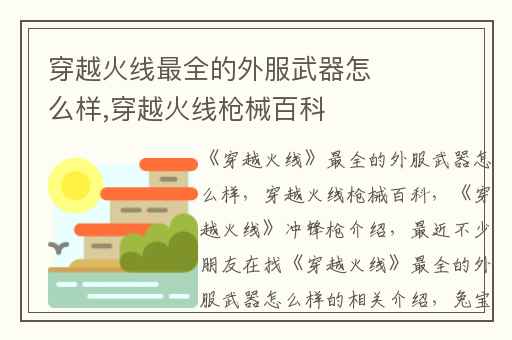 穿越火线最全的外服武器怎么样,穿越火线枪械百科

《穿越火线》最全的外服武器怎么样，穿越火线枪械百科，《穿越火线》冲锋枪介绍，最近不少朋友在找《穿越火线》最全的外服武器怎么样的相关介绍，兔宝